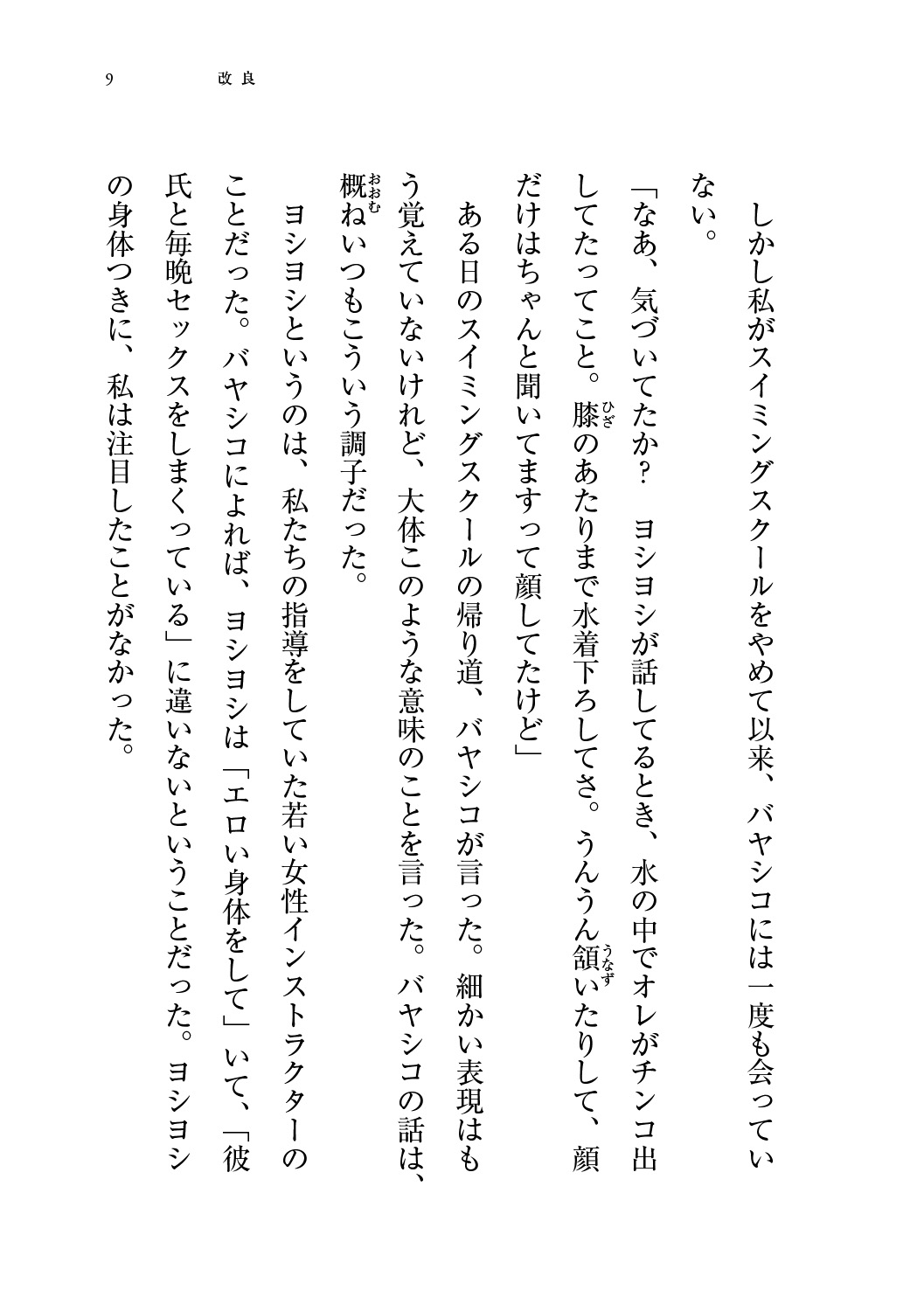 9 改良

しかし私がスイミングスクールをやめて以来、バヤシコには一度も会っていない。

「なあ、気づいてたか？　ヨシヨシが話してるとき、水の中でオレがチンコ出してたってこと。膝（ひざ）のあたりまで水着下ろしてさ。うんうん頷（うなず）いたりして、顔だけはちゃんと聞いてますって顔してたけど」

ある日のスイミングスクールの帰り道、バヤシコが言った。細かい表現はもう覚えていないけれど、大体このような意味のことを言った。バヤシコの話は、概（おおむ）ねいつもこういう調子だった。

ヨシヨシというのは、私たちの指導をしていた若い女性インストラクターのことだった。バヤシコによれば、ヨシヨシは「エロい身体をして」いて、「彼氏と毎晩セックスをしまくっている」に違いないということだった。ヨシヨシの身体つきに、私は注目したことがなかった。